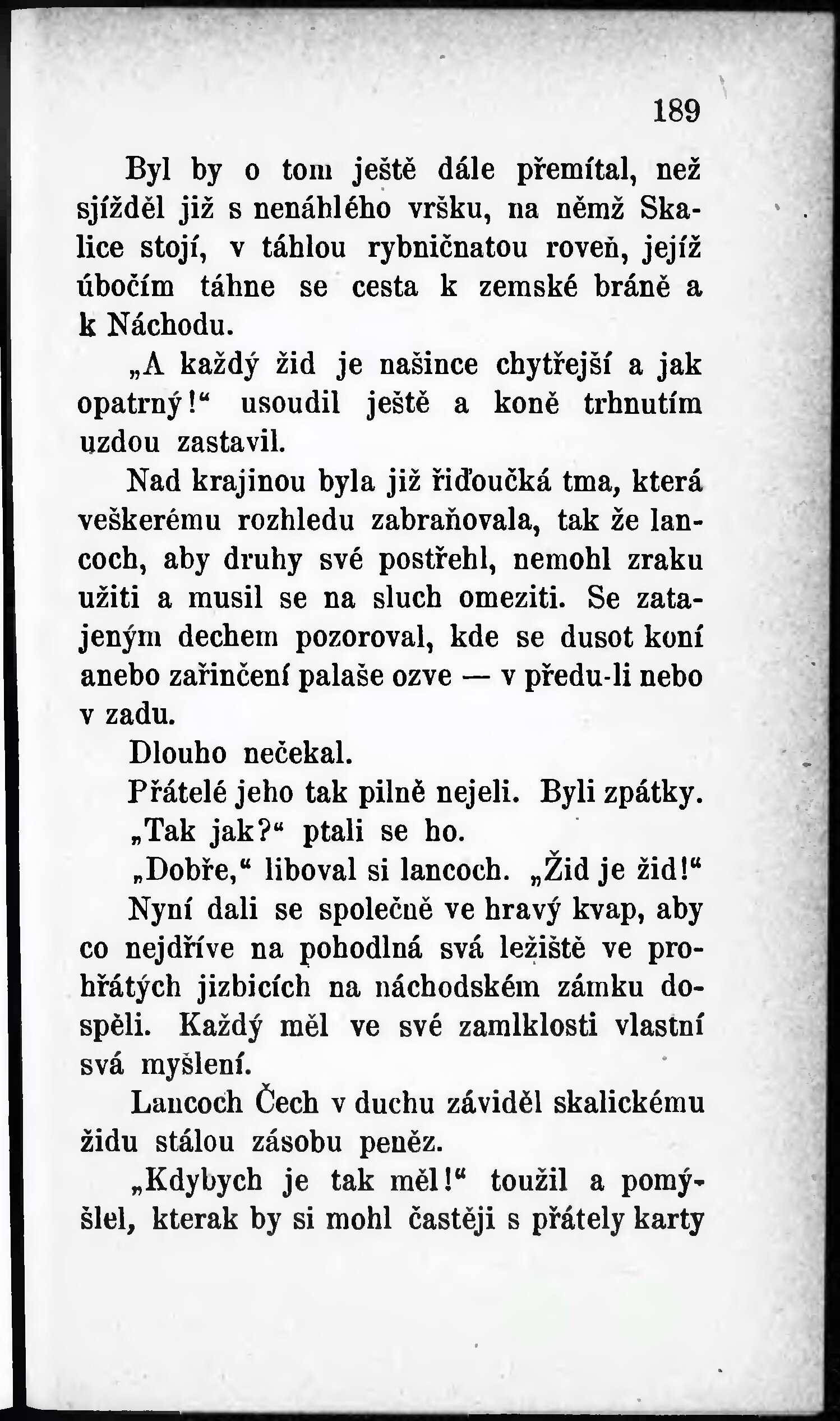 189

Byl by o tom ještě dále přemítal, než sjížděl již s nenáhlého vršku, na němž Skalice stojí, v táhlou rybničnatou roveň, jejíž úbočím táhne se cesta k zemské bráně a k Náchodu.

„A každý žid je našince chytřejší a jak opatrný!“ usoudil ještě a koně trhnutím uzdou zastavil.

Nad krajinou byla již řiďoučká tma, která veškerému rozhledu zabraňovala, tak že lancoch, aby druhy své postřehl, nemohl zraku užiti a musil se na sluch omeziti. Se zatajeným dechem pozoroval, kde se dusot koní anebo zařinčení palaše ozve — v předu-li nebo v zadu.

Dlouho nečekal.

Přátelé jeho tak pilně nejeli. Byli zpátky.

„Tak jak?“ ptali se ho.

„Dobře,“ liboval si lancoch. „Žid je žid!“

Nyní dali se společně ve hravý kvap, aby co nejdříve na pohodlná svá ležiště ve prohřátých jizbicích na náchodském zámku dospěli. Každý měl ve své zamlklosti vlastní svá myšlení.

Lancoch Čech v duchu záviděl skalickému židu stálou zásobu peněz.

„Kdybych je tak měl!“ toužil a pomýšlel, kterak by si mohl častěji s přátely karty